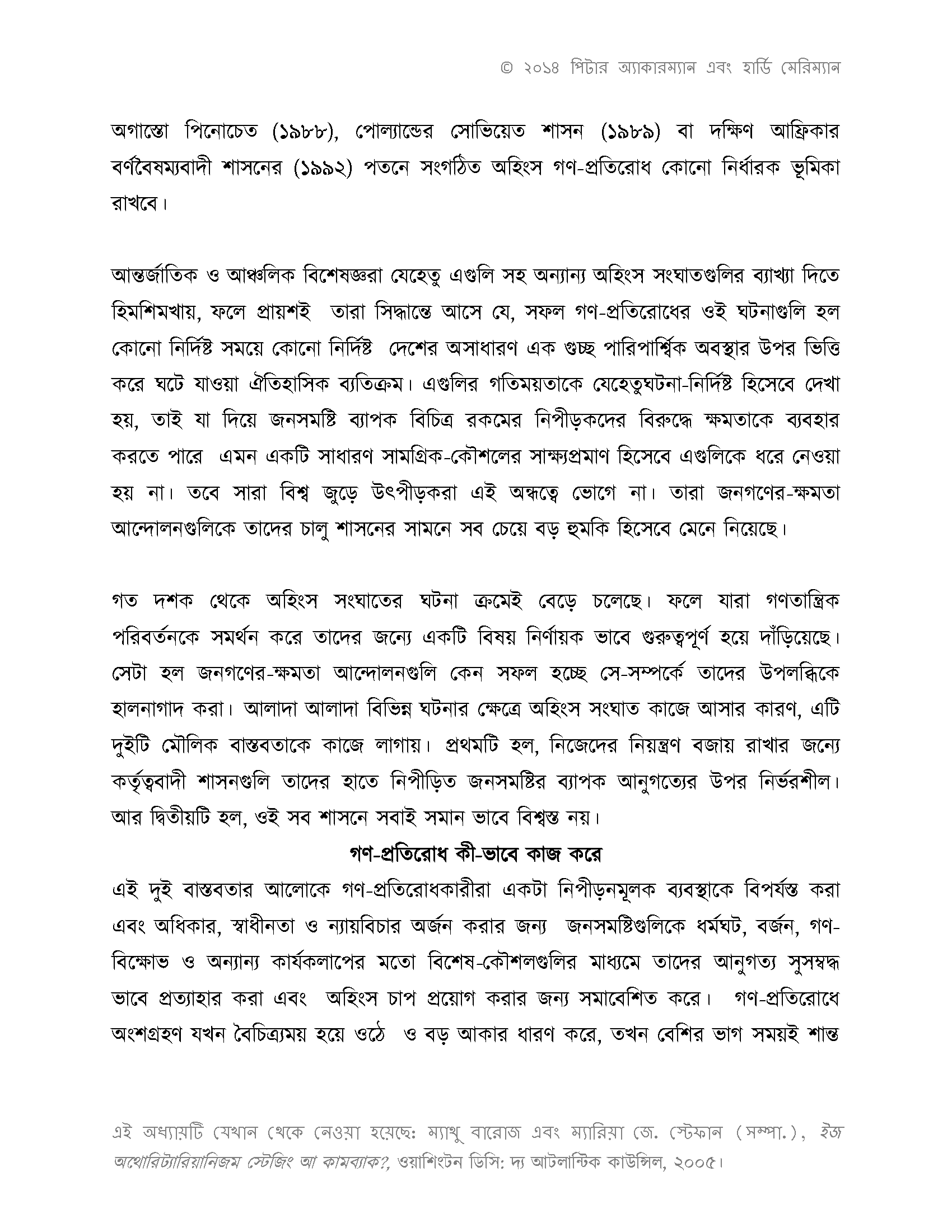 © ২০১৪ পিটার অ্যাকারম্যান এবং হার্ডি মেরিম্যান

অগাস্তো পিনোচেত (১৯৮৮), পোল্যান্ডের সোভিয়েত শাসন (১৯৮৯) বা দক্ষিণ আফ্রিকার বর্ণবৈষম্যবাদী শাসনের (১৯৯২) পতনে সংগঠিত অহিংস গণ-প্রতিরোধ কোনো নির্ধারক ভূমিকা রাখবে।

আন্তর্জাতিক ও আঞ্চলিক বিশেষজ্ঞরা যেহেতু এগুলি সহ অন্যান্য অহিংস সংঘাতগুলির ব্যাখ্যা দিতে হিমশিমখায়, ফলে প্রায়শই তারা সিদ্ধান্তে আসে যে, সফল গণ-প্রতিরোধের ওই ঘটনাগুলি হল কোনো নির্দিষ্ট সময়ে কোনো নির্দিষ্ট দেশের অসাধারণ এক গুচ্ছ পারিপার্শ্বিক অবস্থার উপর ভিত্তি করে ঘটে যাওয়া ঐতিহাসিক ব্যতিক্রম। এগুলির গতিময়তাকে যেহেতুঘটনা-নির্দিষ্ট হিসেবে দেখা হয়, তাই যা দিয়ে জনসমষ্টি ব্যাপক বিচিত্র রকমের নিপীড়কদের বিরুদ্ধে ক্ষমতাকে ব্যবহার করতে পারে এমন একটি সাধারণ সামগ্রিক-কৌশলের সাক্ষ্যপ্রমাণ হিসেবে এগুলিকে ধরে নেওয়া হয় না। তবে সারা বিশ্ব জুড়ে উৎপীড়করা এই অন্ধত্বে ভোগে না। তারা জনগণের-ক্ষমতা আন্দোলনগুলিকে তাদের চালু শাসনের সামনে সব চেয়ে বড় হুমকি হিসেবে মেনে নিয়েছে।

গত দশক থেকে অহিংস সংঘাতের ঘটনা ক্রমেই বেড়ে চলেছে। ফলে যারা গণতান্ত্রিক পরিবর্তনকে সমর্থন করে তাদের জন্যে একটি বিষয় নির্ণায়ক ভাবে গুরুত্বপূর্ণ হয়ে দাঁড়িয়েছে। সেটা হল জনগণের-ক্ষমতা আন্দোলনগুলি কেন সফল হচ্ছে সে-সম্পর্কে তাদের উপলব্ধিকে হালনাগাদ করা। আলাদা আলাদা বিভিন্ন ঘটনার ক্ষেত্রে অহিংস সংঘাত কাজে আসার কারণ, এটি দুইটি মৌলিক বাস্তবতাকে কাজে লাগায়। প্রথমটি হল, নিজেদের নিয়ন্ত্রণ বজায় রাখার জন্যে কর্তৃত্ববাদী শাসনগুলি তাদের হাতে নিপীড়িত জনসমষ্টির ব্যাপক আনুগত্যের উপর নির্ভরশীল। আর দ্বিতীয়টি হল, ওই সব শাসনে সবাই সমান ভাবে বিশ্বস্ত নয়।

গণ-প্রতিরোধ কী-ভাবে কাজ করে

এই দুই বাস্তবতার আলোকে গণ-প্রতিরোধকারীরা একটা নিপীড়নমূলক ব্যবস্থাকে বিপর্যস্ত করা এবং অধিকার, স্বাধীনতা ও ন্যায়বিচার অর্জন করার জন্য জনসমষ্টিগুলিকে ধর্মঘট, বর্জন, গণ-বিক্ষোভ ও অন্যান্য কার্যকলাপের মতো বিশেষ-কৌশলগুলির মাধ্যমে তাদের আনুগত্য সুসম্বদ্ধ ভাবে প্রত্যাহার করা এবং অহিংস চাপ প্রয়োগ করার জন্য সমাবেশিত করে। গণ-প্রতিরোধে অংশগ্রহণ যখন বৈচিত্র্যময় হয়ে ওঠে ও বড় আকার ধারণ করে, তখন বেশির ভাগ সময়ই শান্ত

এই অধ্যায়টি যেখান থেকে নেওয়া হয়েছে: ম্যাথু বারোজ এবং ম্যারিয়া জে. স্টেফান (সম্পা.), ইজ অথোরিট্যারিয়ানিজম স্টেজিং আ কামব্যাক?, ওয়াশিংটন ডিসি: দ্য আটলান্টিক কাউন্সিল, ২০০৫।